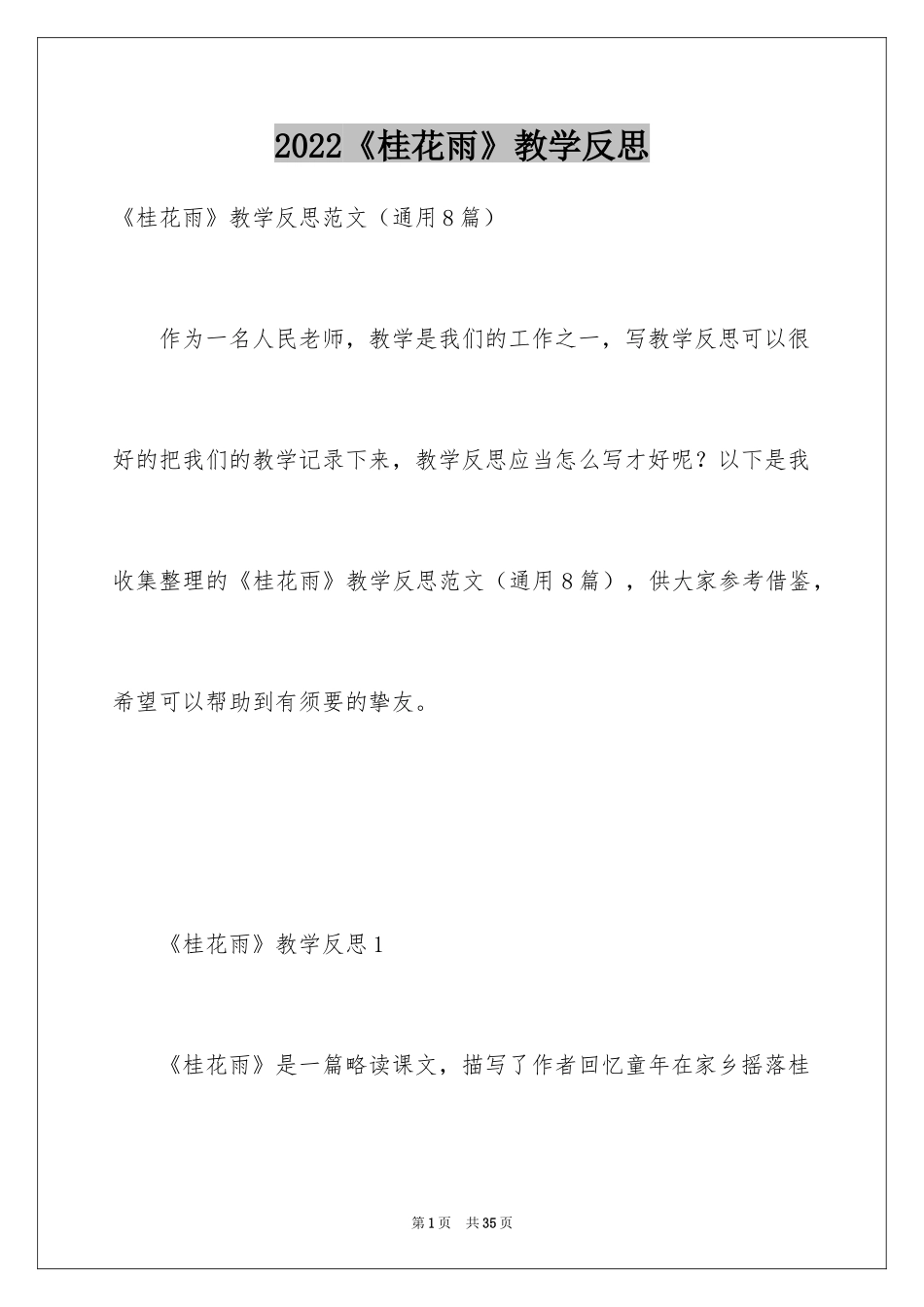 2022《桂花雨》教学反思

《桂花雨》教学反思范文（通用8篇）

作为一名人民老师，教学是我们的工作之一，写教学反思可以很好的把我们的教学记录下来，教学反思应当怎么写才好呢？以下是我收集整理的《桂花雨》教学反思范文（通用8篇），供大家参考借鉴，希望可以帮助到有须要的挚友。

《桂花雨》教学反思1

《桂花雨》是一篇略读课文，描写了作者回忆童年在家乡摇落桂

第1页　共35页